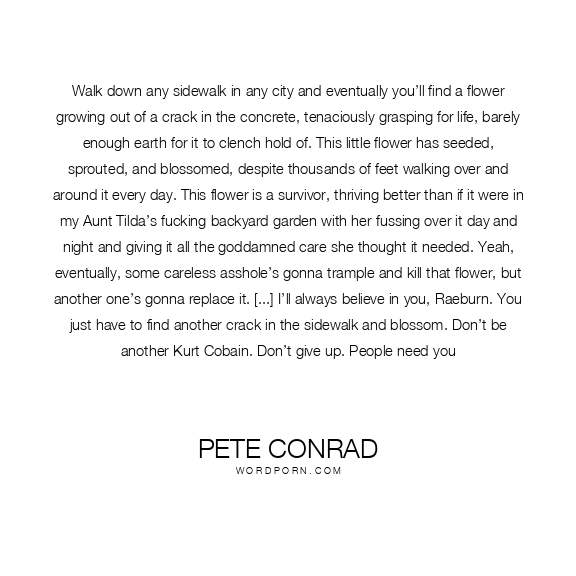 Walk down any sidewalk in any city and eventually you'll find a flower growing out of a crack in the concrete, tenaciously grasping for life, barely enough earth for it to clench hold of. This little flower has seeded, sprouted, and blossomed, despite thousands of feet walking over and around it every day. This flower is a survivor, thriving better than if it were in my Aunt Tilda's fucking backyard garden with her fussing over it day and night and giving it all the goddamned care she thought it needed. Yeah, eventually, some careless asshole's gonna trample and kill that flower, but another one's gonna replace it. [...] I'll always believe in you, Raeburn. You just have to find another crack in the sidewalk and blossom. Don't be another Kurt Cobain. Don't give up. People need you

PETE CONRAD
WORDPORN.COM